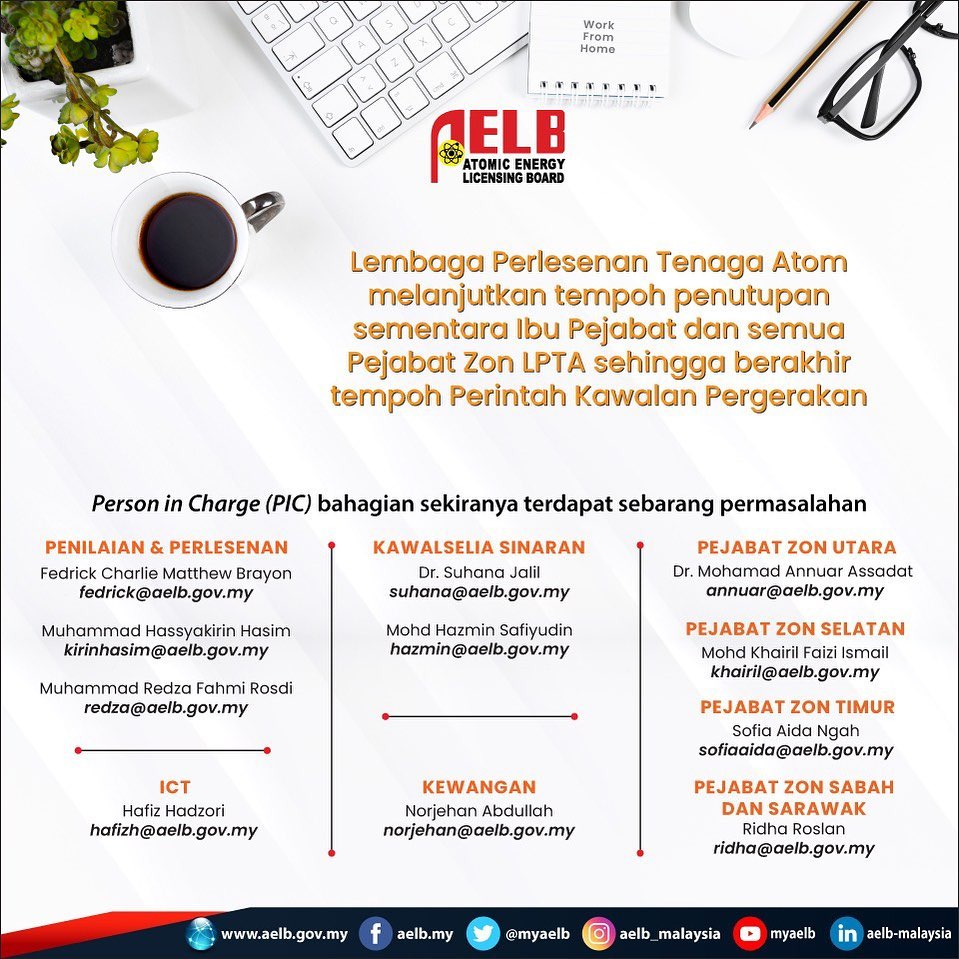 Work From Home

AELB
ATOMIC ENERGY LICENSING BOARD

Lembaga Perlesenan Tenaga Atom melanjutkan tempoh penutupan sementara Ibu Pejabat dan semua Pejabat Zon LPTA sehingga berakhir tempoh Perintah Kawalan Pergerakan

Person in Charge (PIC) bahagian sekiranya terdapat sebarang permasalahan

PENILAIAN & PERLESENAN
Fedrick Charlie Matthew Brayon
fedrick@aelb.gov.my

Muhammad Hassyakirin Hasim
kirinhasim@aelb.gov.my

Muhammad Redza Fahmi Rosdi
redza@aelb.gov.my

ICT
Hafiz Hadzori
hafizh@aelb.gov.my

KAWALSELIA SINARAN
Dr. Suhana Jalil
suhana@aelb.gov.my

Mohd Hazmin Safiyudin
hazmin@aelb.gov.my

KEWANGAN
Norjehan Abdullah
norjehan@aelb.gov.my

PEJABAT ZON UTARA
Dr. Mohamad Annuar Assadat
annuar@aelb.gov.my

PEJABAT ZON SELATAN
Mohd Khairil Faizi Ismail
khairil@aelb.gov.my

PEJABAT ZON TIMUR
Sofia Aida Ngah
sofiaaida@aelb.gov.my

PEJABAT ZON SABAH DAN SARAWAK
Ridha Roslan
ridha@aelb.gov.my

www.aelb.gov.my aelb.my @myaelb aelb_malaysia myaelb aelb-malaysia